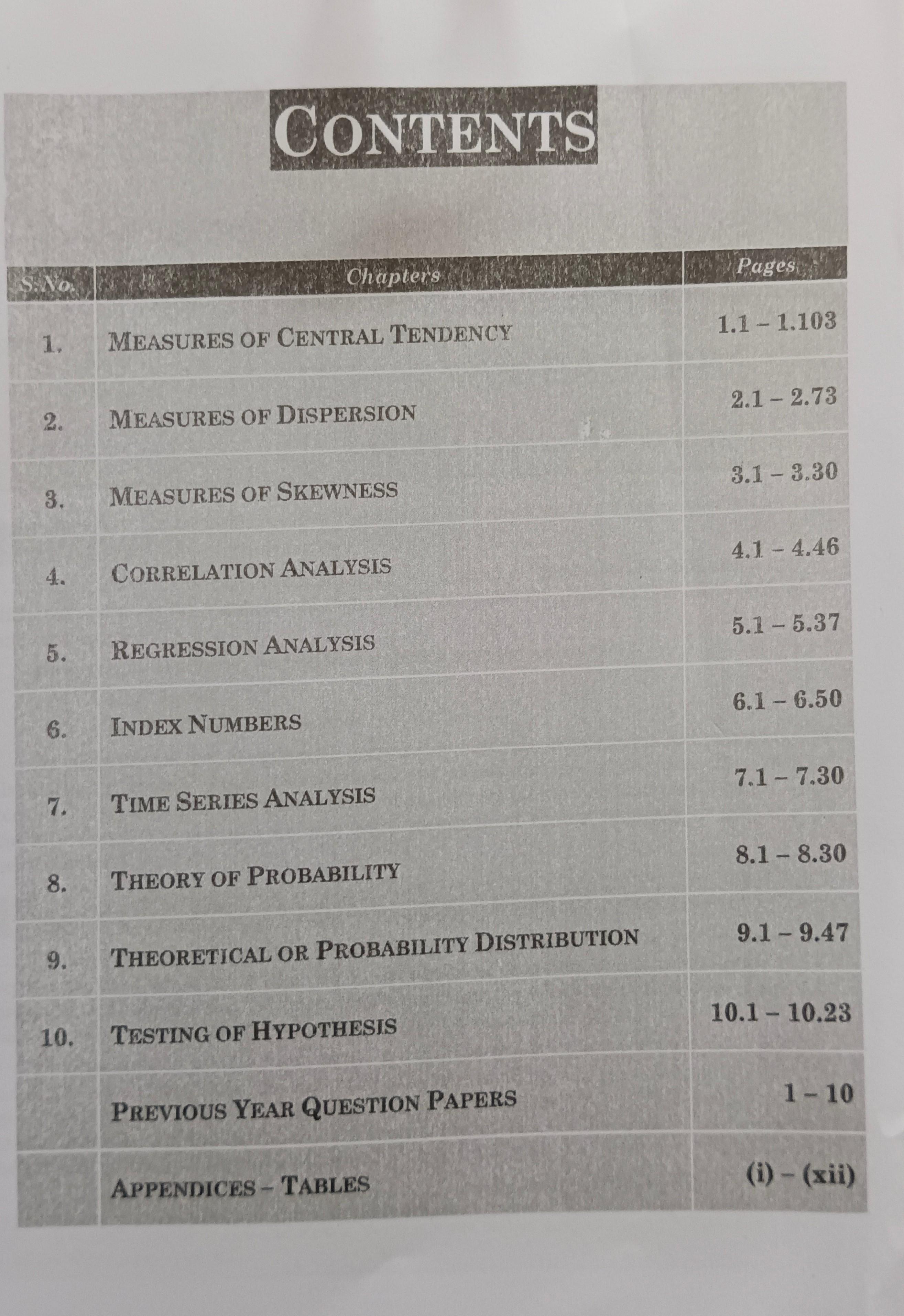 CONTENTS

| S.No. | Chapters | Pages |
|---|---|---|
| 1. | MEASURES OF CENTRAL TENDENCY | 1.1 – 1.103 |
| 2. | MEASURES OF DISPERSION | 2.1 – 2.73 |
| 3. | MEASURES OF SKEWNESS | 3.1 – 3.30 |
| 4. | CORRELATION ANALYSIS | 4.1 – 4.46 |
| 5. | REGRESSION ANALYSIS | 5.1 – 5.37 |
| 6. | INDEX NUMBERS | 6.1 – 6.50 |
| 7. | TIME SERIES ANALYSIS | 7.1 – 7.30 |
| 8. | THEORY OF PROBABILITY | 8.1 – 8.30 |
| 9. | THEORETICAL OR PROBABILITY DISTRIBUTION | 9.1 – 9.47 |
| 10. | TESTING OF HYPOTHESIS | 10.1 – 10.23 |
| | PREVIOUS YEAR QUESTION PAPERS | 1 – 10 |
| | APPENDICES – TABLES | (i) – (xii) |